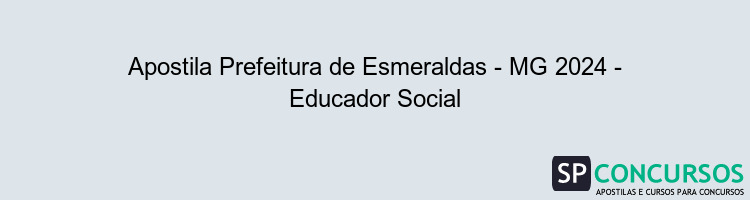 Apostila Prefeitura de Esmeraldas - MG 2024 - Educador Social

SP CONCURSOS
APOSTILAS E CURSOS PARA CONCURSOS